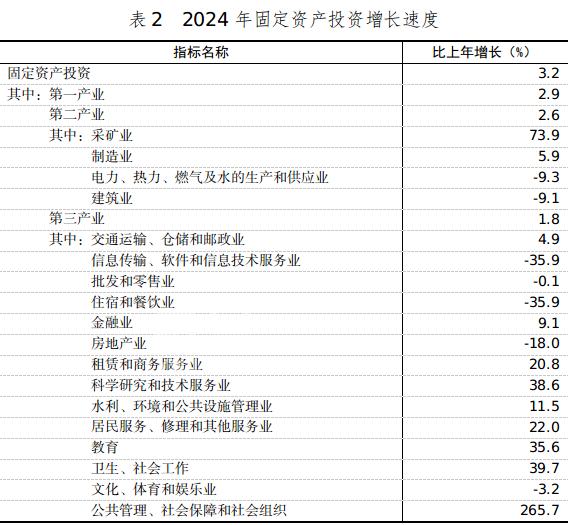 表 2　2024 年固定资产投资增长速度

| 指标名称 | 比上年增长（%） |
|---|---|
| 固定资产投资 | 3.2 |
| 其中：第一产业 | 2.9 |
| 第二产业 | 2.6 |
| 其中：采矿业 | 73.9 |
| 制造业 | 5.9 |
| 电力、热力、燃气及水的生产和供应业 | -9.3 |
| 建筑业 | -9.1 |
| 第三产业 | 1.8 |
| 其中：交通运输、仓储和邮政业 | 4.9 |
| 信息传输、软件和信息技术服务业 | -35.9 |
| 批发和零售业 | -0.1 |
| 住宿和餐饮业 | -35.9 |
| 金融业 | 9.1 |
| 房地产业 | -18.0 |
| 租赁和商务服务业 | 20.8 |
| 科学研究和技术服务业 | 38.6 |
| 水利、环境和公共设施管理业 | 11.5 |
| 居民服务、修理和其他服务业 | 22.0 |
| 教育 | 35.6 |
| 卫生、社会工作 | 39.7 |
| 文化、体育和娱乐业 | -3.2 |
| 公共管理、社会保障和社会组织 | 265.7 |